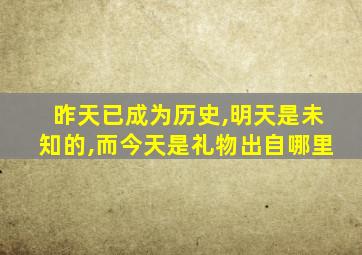 昨天已成为历史,明天是未知的,而今天是礼物出自哪里